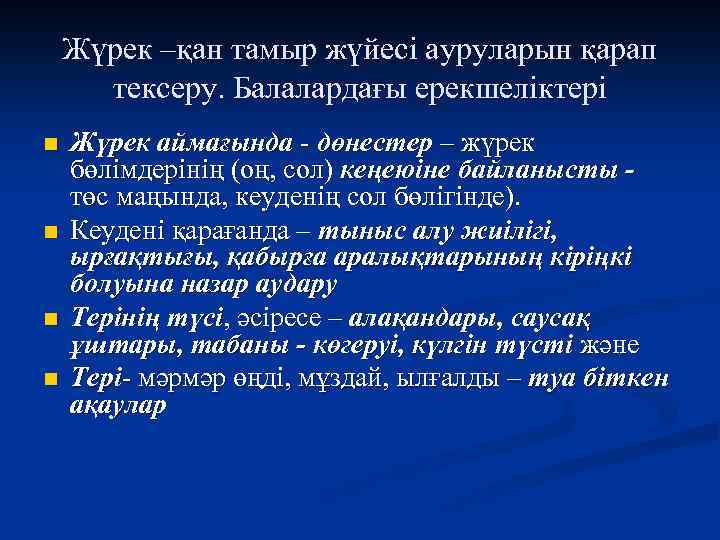 Жүрек –қан тамыр жүйесі ауруларын қарап тексеру. Балалардағы ерекшеліктері

• Жүрек аймағында - дөнестер – жүрек бөлімдерінің (оң, сол) кеңеюіне байланысты - төс маңында, кеуденің сол бөлігінде).
• Кеудені қарағанда – тыныс алу жиілігі, ырғақтығы, қабырға аралықтарының кіріңкі болуына назар аудару
• Терінің түсі, әсіресе – алақандары, саусақ ұштары, табаны - көгеруі, күлгін түсті және
• Тері- мәрмәр өңді, мұздай, ылғалды – туа біткен ақаулар